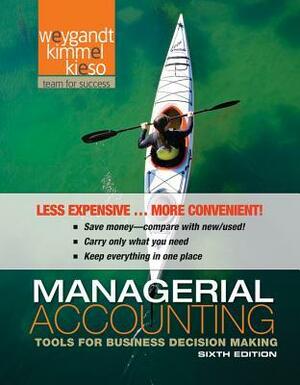 weygandt
kimmel
kieso
team for success

LESS EXPENSIVE ... MORE CONVENIENT!
- Save money—compare with new/used!
- Carry only what you need
- Keep everything in one place

MANAGERIAL
ACCOUNTING
TOOLS FOR BUSINESS DECISION MAKING
SIXTH EDITION